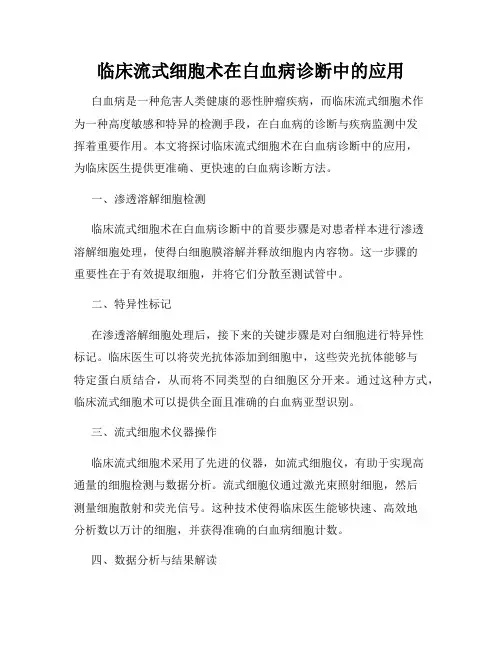 临床流式细胞术在白血病诊断中的应用

白血病是一种危害人类健康的恶性肿瘤疾病，而临床流式细胞术作为一种高度敏感和特异的检测手段，在白血病的诊断与疾病监测中发挥着重要作用。本文将探讨临床流式细胞术在白血病诊断中的应用，为临床医生提供更准确、更快速的白血病诊断方法。

一、渗透溶解细胞检测

临床流式细胞术在白血病诊断中的首要步骤是对患者样本进行渗透溶解细胞处理，使得白细胞膜溶解并释放细胞内内容物。这一步骤的重要性在于有效提取细胞，并将它们分散至测试管中。

二、特异性标记

在渗透溶解细胞处理后，接下来的关键步骤是对白细胞进行特异性标记。临床医生可以将荧光抗体添加到细胞中，这些荧光抗体能够与特定蛋白质结合，从而将不同类型的白细胞区分开来。通过这种方式，临床流式细胞术可以提供全面且准确的白血病亚型识别。

三、流式细胞术仪器操作

临床流式细胞术采用了先进的仪器，如流式细胞仪，有助于实现高通量的细胞检测与数据分析。流式细胞仪通过激光束照射细胞，然后测量细胞散射和荧光信号。这种技术使得临床医生能够快速、高效地分析数以万计的细胞，并获得准确的白血病细胞计数。

四、数据分析与结果解读